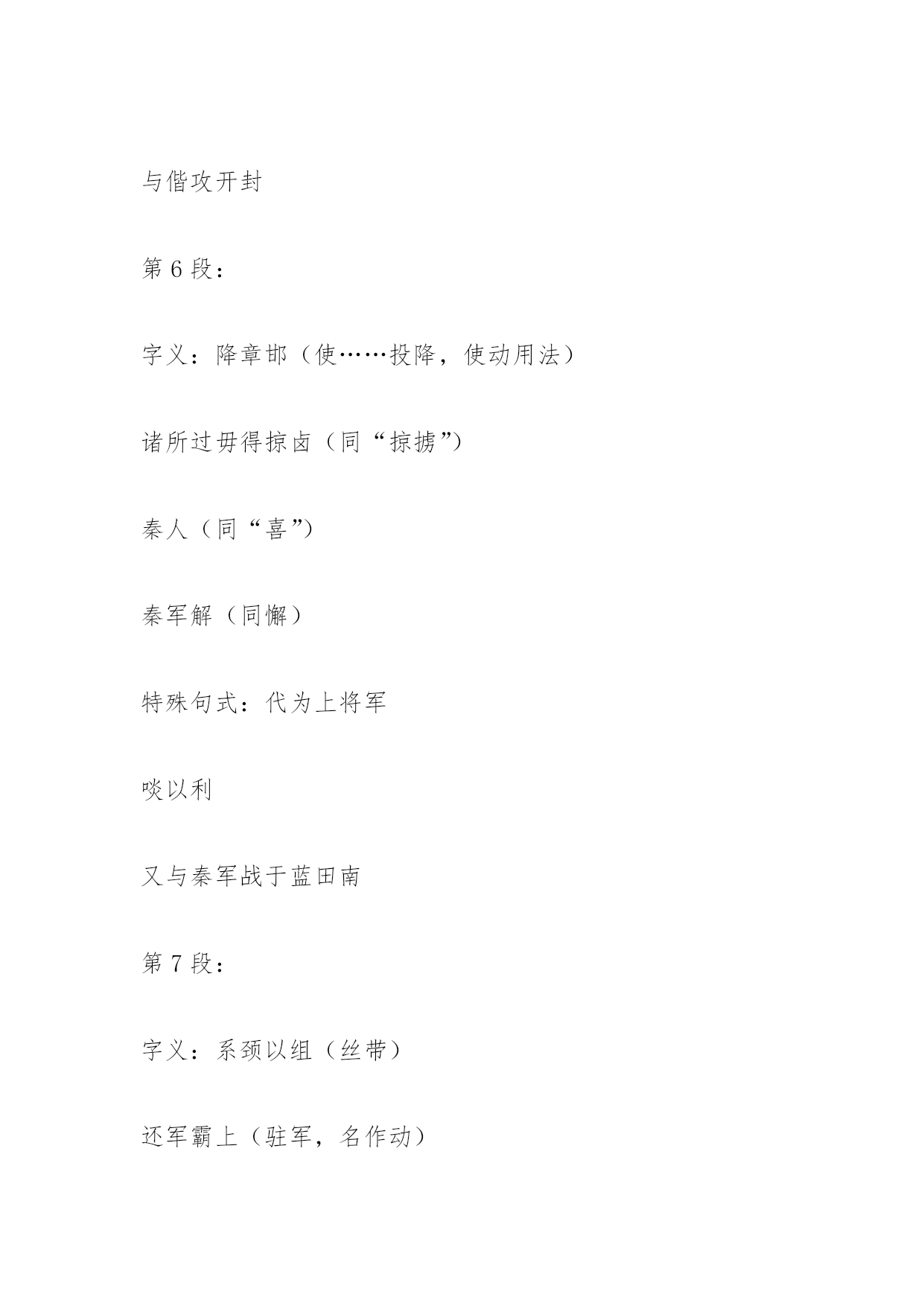 与偕攻开封

第 6 段：

字义：降章邯（使……投降，使动用法）

诸所过毋得掠卤（同“掠掳”）

秦人（同“喜”）

秦军解（同懈）

特殊句式：代为上将军

啖以利

又与秦军战于蓝田南

第 7 段：

字义：系颈以组（丝带）

还军霸上（驻军，名作动）